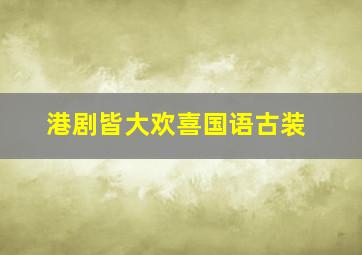 港剧皆大欢喜国语古装